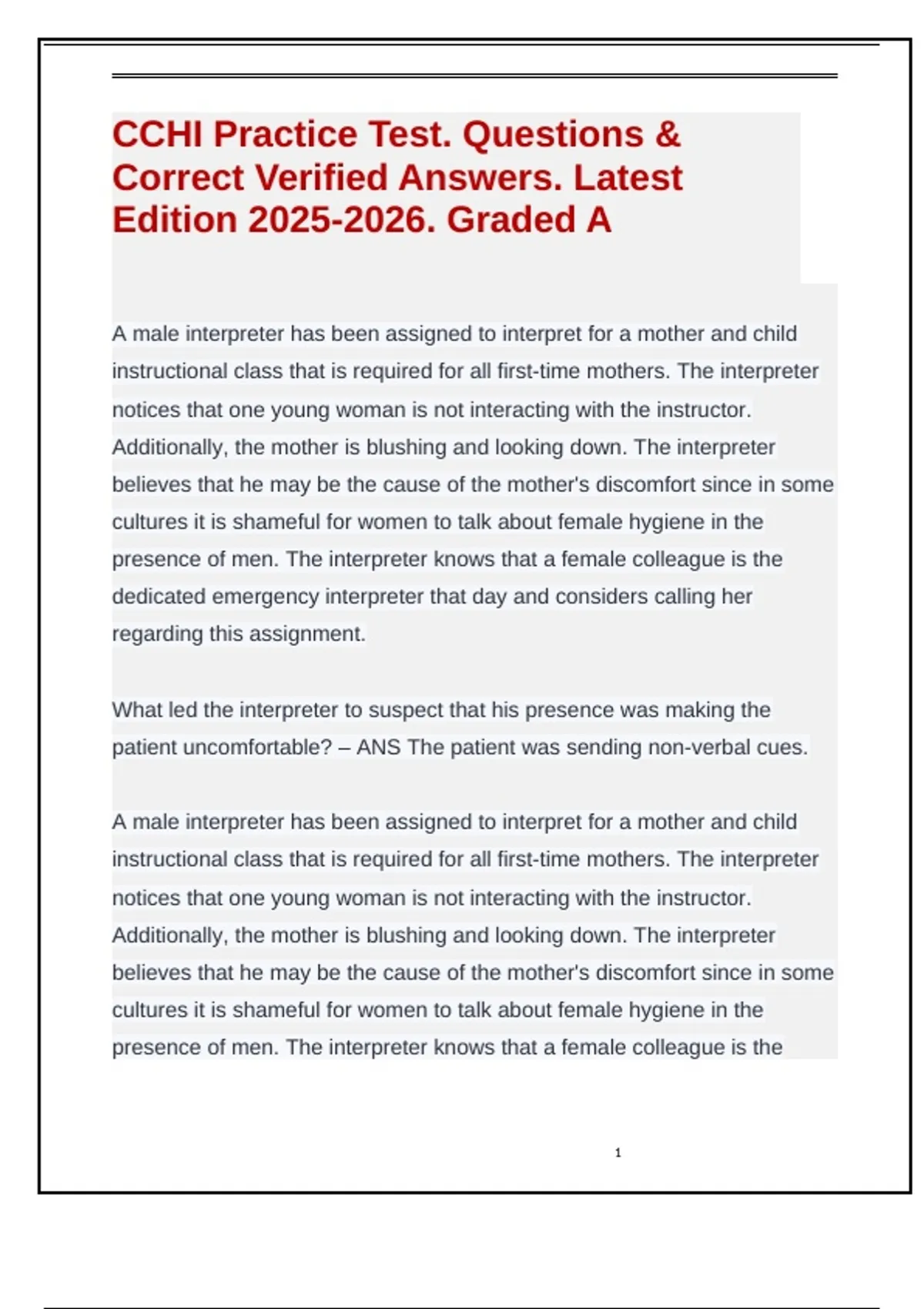 CCHI Practice Test. Questions & Correct Verified Answers. Latest Edition 2025-2026. Graded A

A male interpreter has been assigned to interpret for a mother and child instructional class that is required for all first-time mothers. The interpreter notices that one young woman is not interacting with the instructor. Additionally, the mother is blushing and looking down. The interpreter believes that he may be the cause of the mother's discomfort since in some cultures it is shameful for women to talk about female hygiene in the presence of men. The interpreter knows that a female colleague is the dedicated emergency interpreter that day and considers calling her regarding this assignment.

What led the interpreter to suspect that his presence was making the patient uncomfortable? – ANS The patient was sending non-verbal cues.

A male interpreter has been assigned to interpret for a mother and child instructional class that is required for all first-time mothers. The interpreter notices that one young woman is not interacting with the instructor. Additionally, the mother is blushing and looking down. The interpreter believes that he may be the cause of the mother's discomfort since in some cultures it is shameful for women to talk about female hygiene in the presence of men. The interpreter knows that a female colleague is the

1